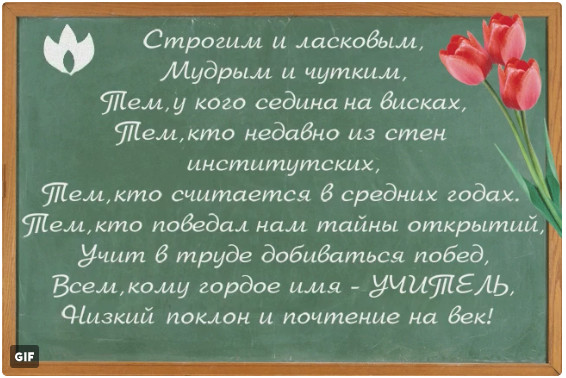 Строгим и ласковым,
Мудрым и чутким,
Тем,у кого седина на висках,
Тем,кто недавно из стен
институтских,
Тем,кто считается в средних годах.
Тем,кто поведал нам тайны открытий,
Учит в труде добиваться побед,
Всем,кому гордое имя - УЧИТЕЛЬ,
Низкий поклон и почтение на век!

GIF